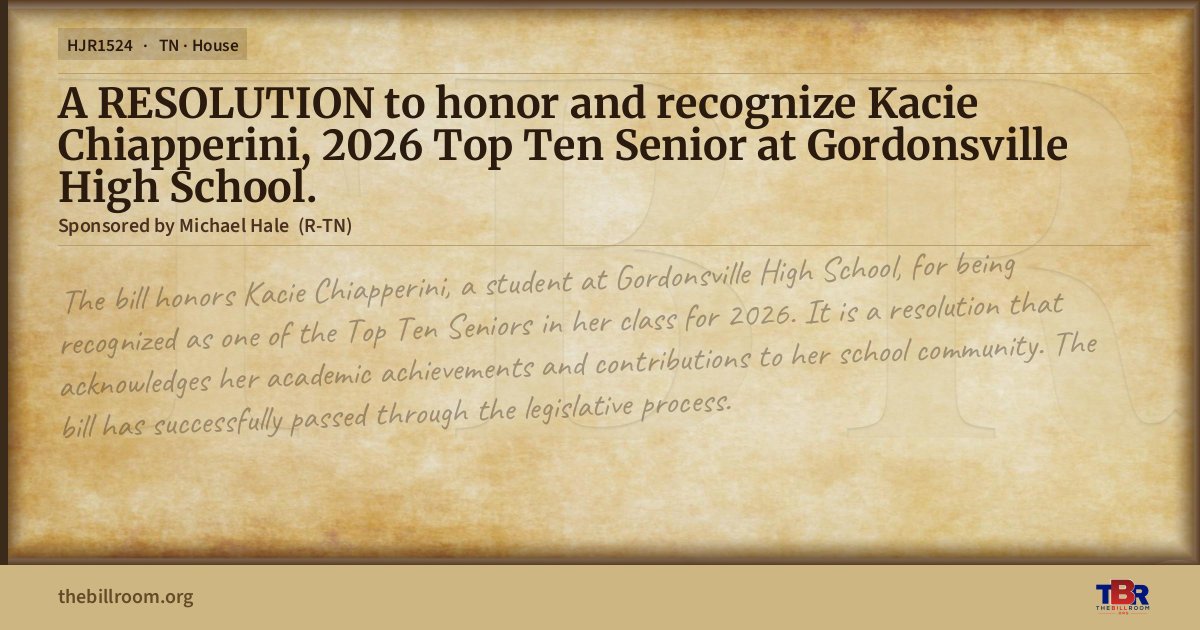 HJR1524 · TN · House

A RESOLUTION to honor and recognize Kacie Chiapperini, 2026 Top Ten Senior at Gordonsville High School.

Sponsored by Michael Hale (R-TN)

The bill honors Kacie Chiapperini, a student at Gordonsville High School, for being recognized as one of the Top Ten Seniors in her class for 2026. It is a resolution that acknowledges her academic achievements and contributions to her school community. The bill has successfully passed through the legislative process.

thebillroom.org

TBR
THE BILL ROOM